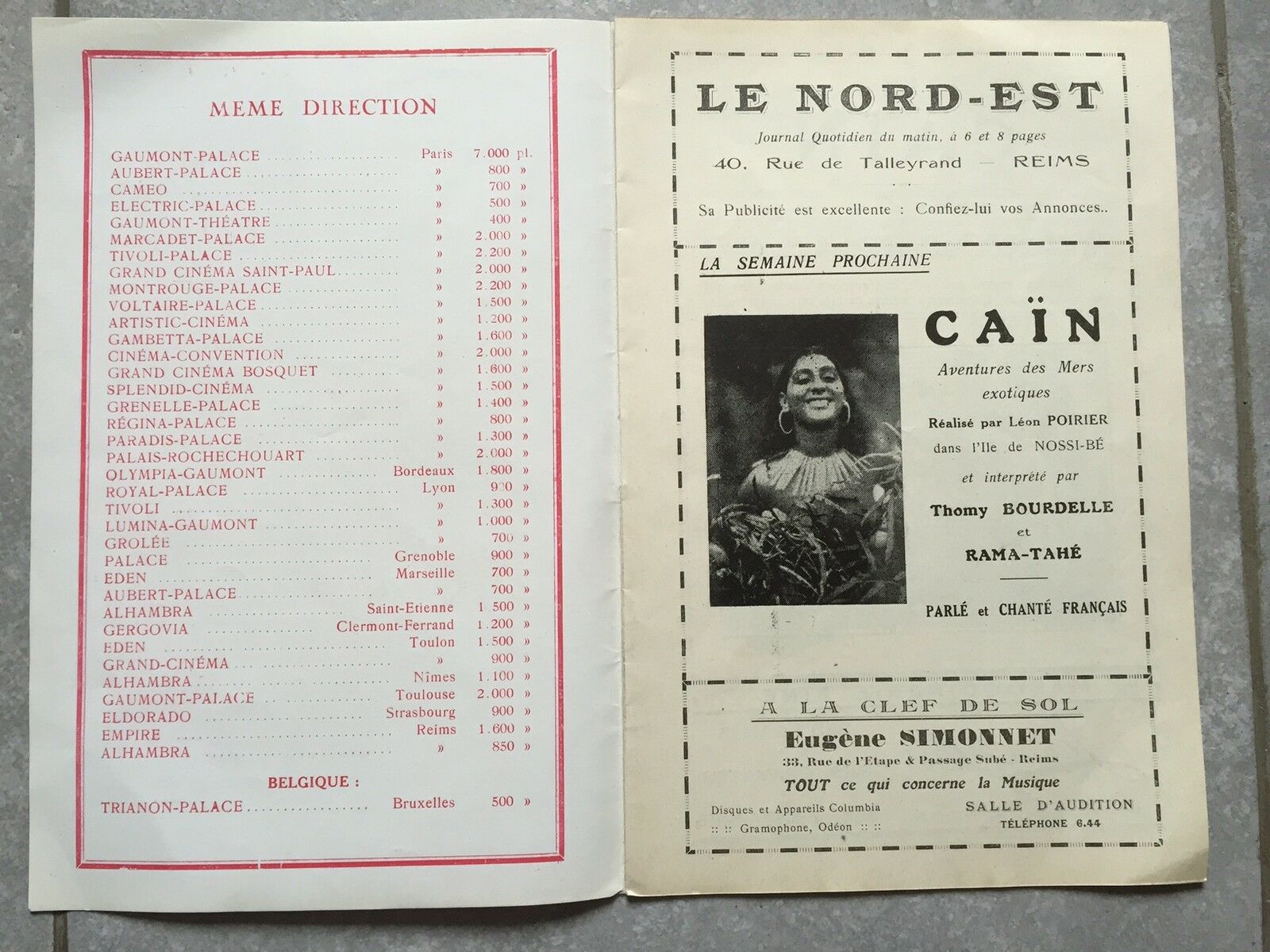 MEME DIRECTION

| | | |
|---|---|---|
| GAUMONT-PALACE | Paris | 7.000 pl. |
| AUBERT-PALACE | » | 800 » |
| CAMEO | » | 700 » |
| ELECTRIC-PALACE | » | 500 » |
| GAUMONT-THÉATRE | » | 400 » |
| MARCADET-PALACE | » | 2.000 » |
| TIVOLI-PALACE | » | 2.200 » |
| GRAND CINÉMA SAINT-PAUL | » | 2.000 » |
| MONTROUGE-PALACE | » | 2.200 » |
| VOLTAIRE-PALACE | » | 1.500 » |
| ARTISTIC-CINÉMA | » | 1.200 » |
| GAMBETTA-PALACE | » | 1.600 » |
| CINÉMA-CONVENTION | » | 2.000 » |
| GRAND CINÉMA BOSQUET | » | 1.600 » |
| SPLENDID-CINÉMA | » | 1.500 » |
| GRENELLE-PALACE | » | 1.400 » |
| RÉGINA-PALACE | » | 800 » |
| PARADIS-PALACE | » | 1.300 » |
| PALAIS-ROCHECHOUART | » | 2.000 » |
| OLYMPIA-GAUMONT | Bordeaux | 1.800 » |
| ROYAL-PALACE | Lyon | 900 » |
| TIVOLI | » | 1.300 » |
| LUMINA-GAUMONT | » | 1.000 » |
| GROLÉE | » | 700 » |
| PALACE | Grenoble | 900 » |
| EDEN | Marseille | 700 » |
| AUBERT-PALACE | » | 700 » |
| ALHAMBRA | Saint-Etienne | 1.500 » |
| GERGOVIA | Clermont-Ferrand | 1.200 » |
| EDEN | Toulon | 1.500 » |
| GRAND-CINÉMA | » | 900 » |
| ALHAMBRA | Nîmes | 1.100 » |
| GAUMONT-PALACE | Toulouse | 2.000 » |
| ELDORADO | Strasbourg | 900 » |
| EMPIRE | Reims | 1.600 » |
| ALHAMBRA | » | 850 » |

BELGIQUE :

| | | |
|---|---|---|
| TRIANON-PALACE | Bruxelles | 500 » |

LE NORD-EST

Journal Quotidien du matin, à 6 et 8 pages

40, Rue de Talleyrand — REIMS

Sa Publicité est excellente : Confiez-lui vos Annonces..

LA SEMAINE PROCHAINE

CAÏN

Aventures des Mers exotiques

Réalisé par Léon POIRIER dans l'Ile de NOSSI-BÉ et interprété par

Thomy BOURDELLE et RAMA-TAHÉ

PARLÉ et CHANTÉ FRANÇAIS

A LA CLEF DE SOL

Eugène SIMONNET

33, Rue de l'Etape & Passage Subé - Reims

TOUT ce qui concerne la Musique

Disques et Appareils Columbia
:: :: Gramophone, Odéon :: ::

SALLE D'AUDITION
TÉLÉPHONE 6.44